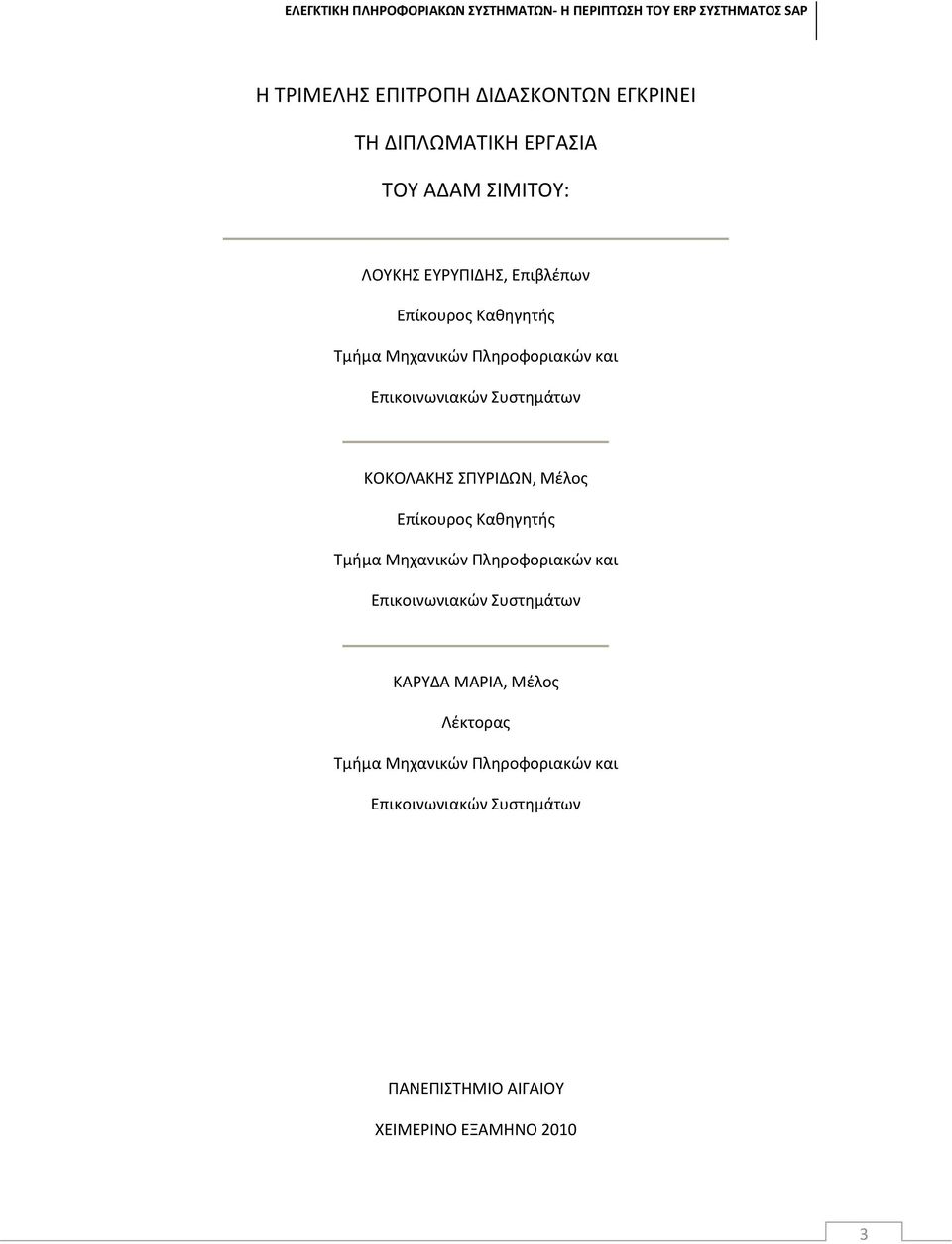 ΕΛΕΓΚΤΙΚΗ ΠΛΗΡΟΦΟΡΙΑΚΩΝ ΣΥΣΤΗΜΑΤΩΝ- Η ΠΕΡΙΠΤΩΣΗ ΤΟΥ ERP ΣΥΣΤΗΜΑΤΟΣ SAP

Η ΤΡΙΜΕΛΗΣ ΕΠΙΤΡΟΠΗ ΔΙΔΑΣΚΟΝΤΩΝ ΕΓΚΡΙΝΕΙ

ΤΗ ΔΙΠΛΩΜΑΤΙΚΗ ΕΡΓΑΣΙΑ

ΤΟΥ ΑΔΑΜ ΣΙΜΙΤΟΥ:

ΛΟΥΚΗΣ ΕΥΡΥΠΙΔΗΣ, Επιβλέπων

Επίκουρος Καθηγητής

Τμήμα Μηχανικών Πληροφοριακών και

Επικοινωνιακών Συστημάτων

ΚΟΚΟΛΑΚΗΣ ΣΠΥΡΙΔΩΝ, Μέλος

Επίκουρος Καθηγητής

Τμήμα Μηχανικών Πληροφοριακών και

Επικοινωνιακών Συστημάτων

ΚΑΡΥΔΑ ΜΑΡΙΑ, Μέλος

Λέκτορας

Τμήμα Μηχανικών Πληροφοριακών και

Επικοινωνιακών Συστημάτων

ΠΑΝΕΠΙΣΤΗΜΙΟ ΑΙΓΑΙΟΥ

ΧΕΙΜΕΡΙΝΟ ΕΞΑΜΗΝΟ 2010

3